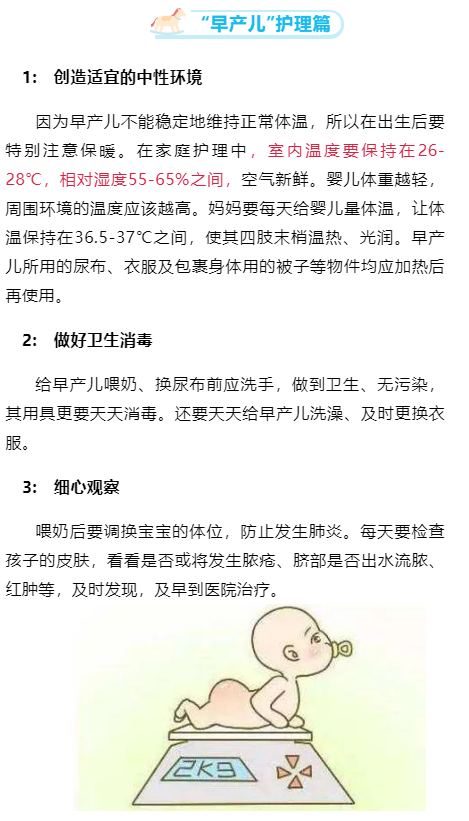 “早产儿”护理篇

1: 创造适宜的中性环境

因为早产儿不能稳定地维持正常体温，所以在出生后要特别注意保暖。在家庭护理中，室内温度要保持在26-28℃，相对湿度55-65%之间，空气新鲜。婴儿体重越轻，周围环境的温度应该越高。妈妈要每天给婴儿量体温，让体温保持在36.5-37℃之间，使其四肢末梢温热、光润。早产儿所用的尿布、衣服及包裹身体用的被子等物件均应加热后再使用。

2: 做好卫生消毒

给早产儿喂奶、换尿布前应洗手，做到卫生、无污染，其用具更要天天消毒。还要天天给早产儿洗澡、及时更换衣服。

3: 细心观察

喂奶后要调换宝宝的体位，防止发生肺炎。每天要检查孩子的皮肤，看看是否或将发生脓疮、脐部是否出水流脓、红肿等，及时发现，及早到医院治疗。

2kg